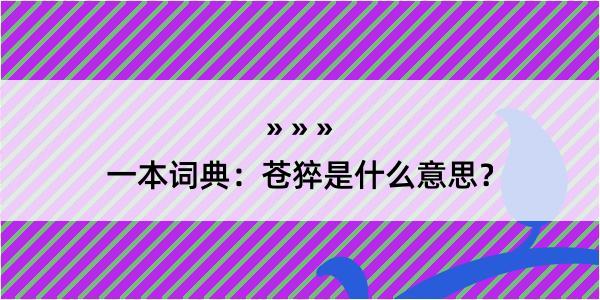 » » »
一本词典：苍猝是什么意思？